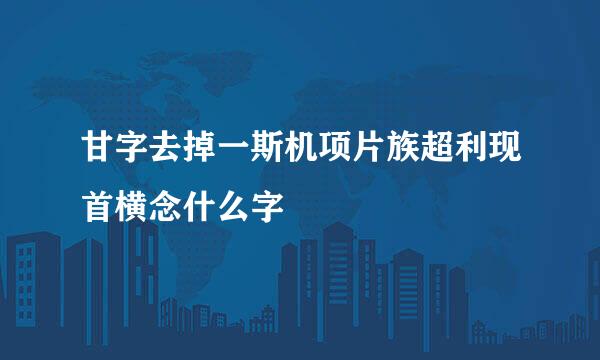 甘字去掉一斯机项片族超利现首横念什么字